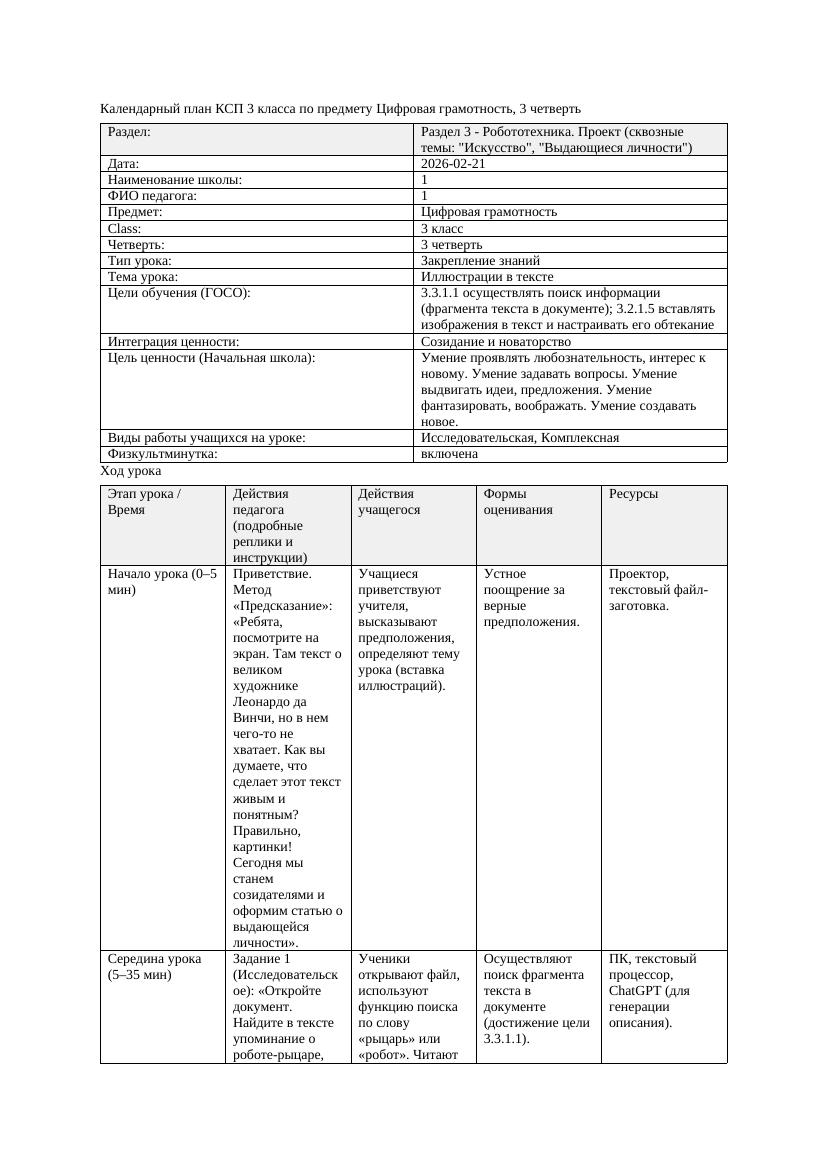 Календарный план КСП 3 класса по предмету Цифровая грамотность, 3 четверть

| Раздел: | Раздел 3 - Робототехника. Проект (сквозные темы: "Искусство", "Выдающиеся личности") |
|---|---|
| Дата: | 2026-02-21 |
| Наименование школы: | 1 |
| ФИО педагога: | 1 |
| Предмет: | Цифровая грамотность |
| Class: | 3 класс |
| Четверть: | 3 четверть |
| Тип урока: | Закрепление знаний |
| Тема урока: | Иллюстрации в тексте |
| Цели обучения (ГОСО): | 3.3.1.1 осуществлять поиск информации (фрагмента текста в документе); 3.2.1.5 вставлять изображения в текст и настраивать его обтекание |
| Интеграция ценности: | Созидание и новаторство |
| Цель ценности (Начальная школа): | Умение проявлять любознательность, интерес к новому. Умение задавать вопросы. Умение выдвигать идеи, предложения. Умение фантазировать, воображать. Умение создавать новое. |
| Виды работы учащихся на уроке: | Исследовательская, Комплексная |
| Физкультминутка: | включена |

Ход урока

| Этап урока / Время | Действия педагога (подробные реплики и инструкции) | Действия учащегося | Формы оценивания | Ресурсы |
|---|---|---|---|---|
| Начало урока (0–5 мин) | Приветствие. Метод «Предсказание»: «Ребята, посмотрите на экран. Там текст о великом художнике Леонардо да Винчи, но в нем чего-то не хватает. Как вы думаете, что сделает этот текст живым и понятным? Правильно, картинки! Сегодня мы станем созидателями и оформим статью о выдающейся личности». | Учащиеся приветствуют учителя, высказывают предположения, определяют тему урока (вставка иллюстраций). | Устное поощрение за верные предположения. | Проектор, текстовый файл-заготовка. |
| Середина урока (5–35 мин) | Задание 1 (Исследовательское): «Откройте документ. Найдите в тексте упоминание о роботе-рыцаре, | Ученики открывают файл, используют функцию поиска по слову «рыцарь» или «робот». Читают | Осуществляют поиск фрагмента текста в документе (достижение цели 3.3.1.1). | ПК, текстовый процессор, ChatGPT (для генерации описания). |